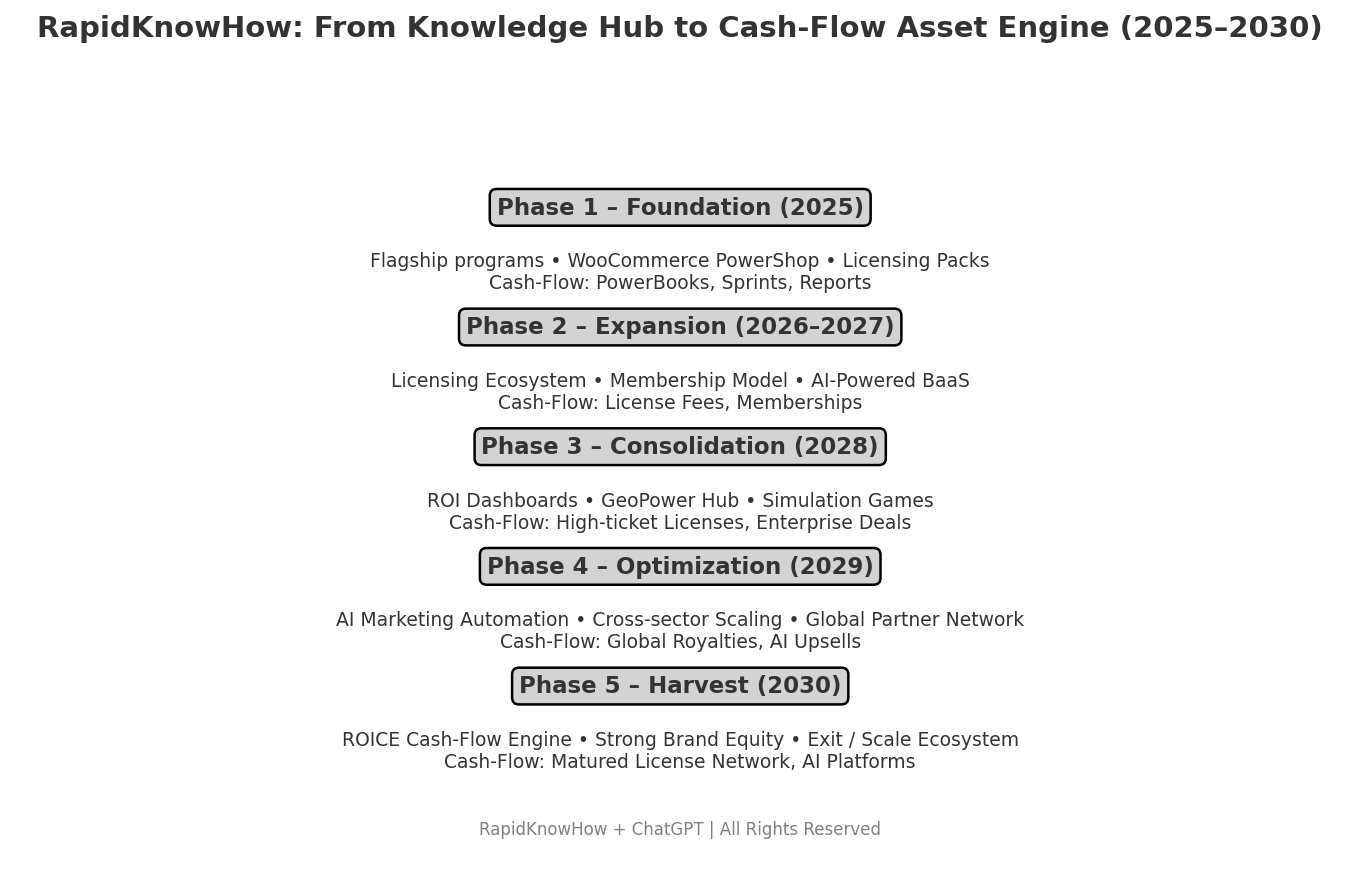 RapidKnowHow: From Knowledge Hub to Cash-Flow Asset Engine (2025–2030)

Phase 1 – Foundation (2025)

Flagship programs • WooCommerce PowerShop • Licensing Packs
Cash-Flow: PowerBooks, Sprints, Reports

Phase 2 – Expansion (2026–2027)

Licensing Ecosystem • Membership Model • AI-Powered BaaS
Cash-Flow: License Fees, Memberships

Phase 3 – Consolidation (2028)

ROI Dashboards • GeoPower Hub • Simulation Games
Cash-Flow: High-ticket Licenses, Enterprise Deals

Phase 4 – Optimization (2029)

AI Marketing Automation • Cross-sector Scaling • Global Partner Network
Cash-Flow: Global Royalties, AI Upsells

Phase 5 – Harvest (2030)

ROICE Cash-Flow Engine • Strong Brand Equity • Exit / Scale Ecosystem
Cash-Flow: Matured License Network, AI Platforms

RapidKnowHow + ChatGPT | All Rights Reserved